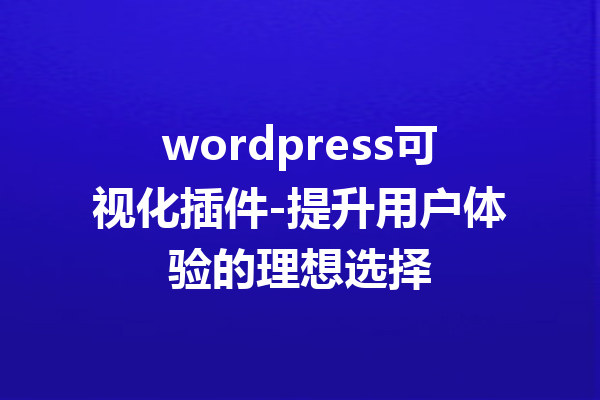 wordpress可视化插件-提升用户体验的理想选择